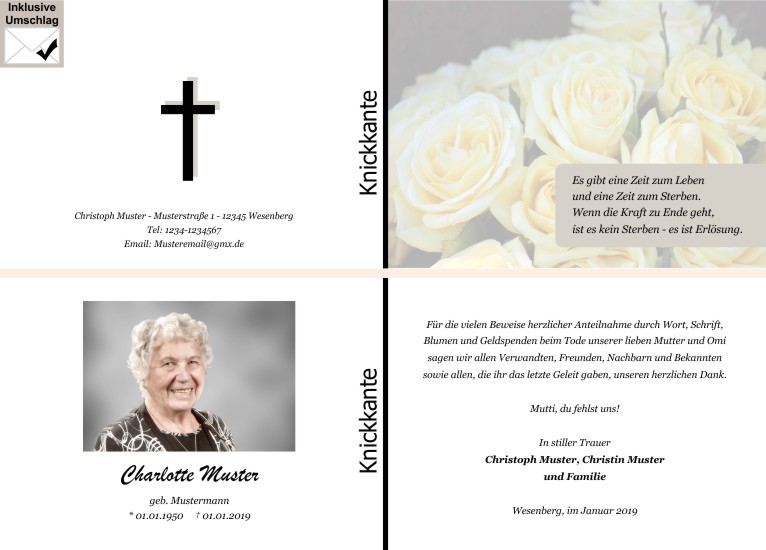 Inklusive
Umschlag

Christoph Muster - Musterstraße 1 - 12345 Wesenberg
Tel: 1234-1234567
Email: Musteremail@gmx.de

Knickkante

Es gibt eine Zeit zum Leben
und eine Zeit zum Sterben.
Wenn die Kraft zu Ende geht,
ist es kein Sterben - es ist Erlösung.

Charlotte Muster

geb. Mustermann
* 01.01.1950 † 01.01.2019

Knickkante

Für die vielen Beweise herzlicher Anteilnahme durch Wort, Schrift, Blumen und Geldspenden beim Tode unserer lieben Mutter und Omi sagen wir allen Verwandten, Freunden, Nachbarn und Bekannten sowie allen, die ihr das letzte Geleit gaben, unseren herzlichen Dank.

Mutti, du fehlst uns!

In stiller Trauer
Christoph Muster, Christin Muster
und Familie

Wesenberg, im Januar 2019